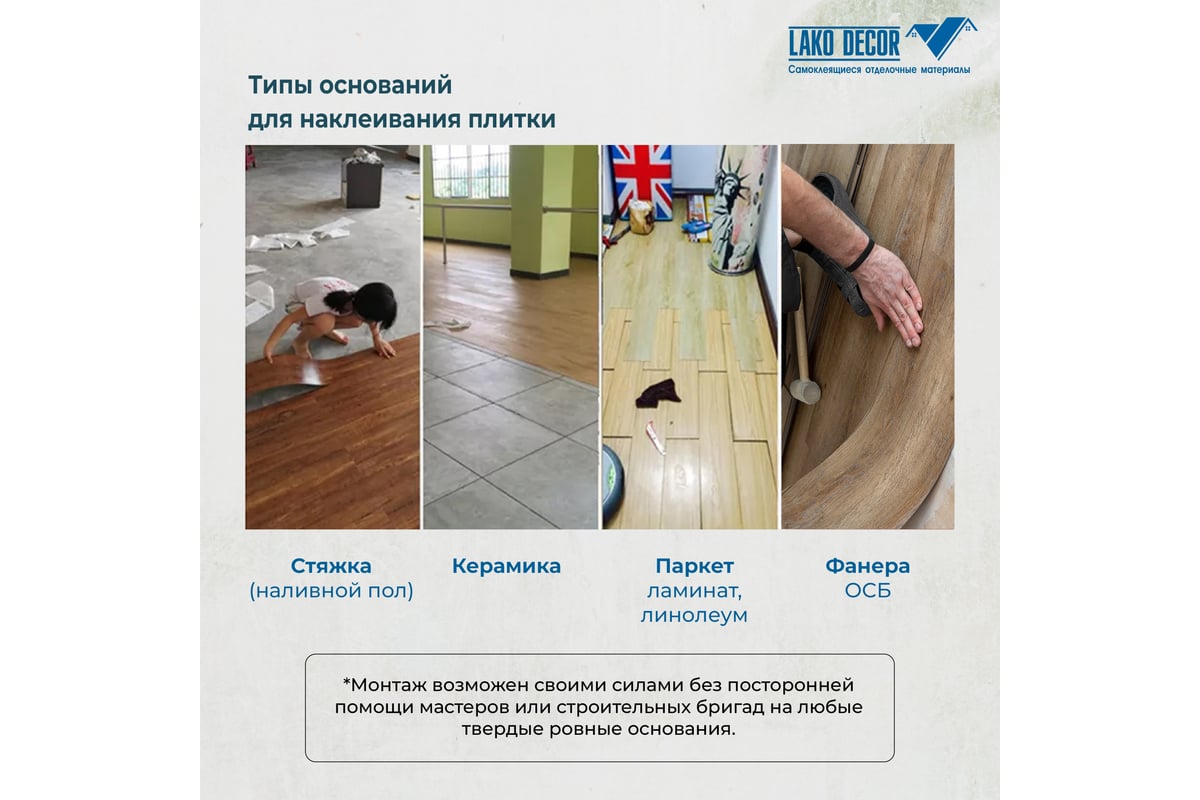 LAKO DECOR
Самоклеящиеся отделочные материалы

Типы оснований
для наклеивания плитки

Стяжка
(наливной пол)

Керамика

Паркет
ламинат,
линолеум

Фанера
ОСБ

*Монтаж возможен своими силами без посторонней помощи мастеров или строительных бригад на любые твердые ровные основания.